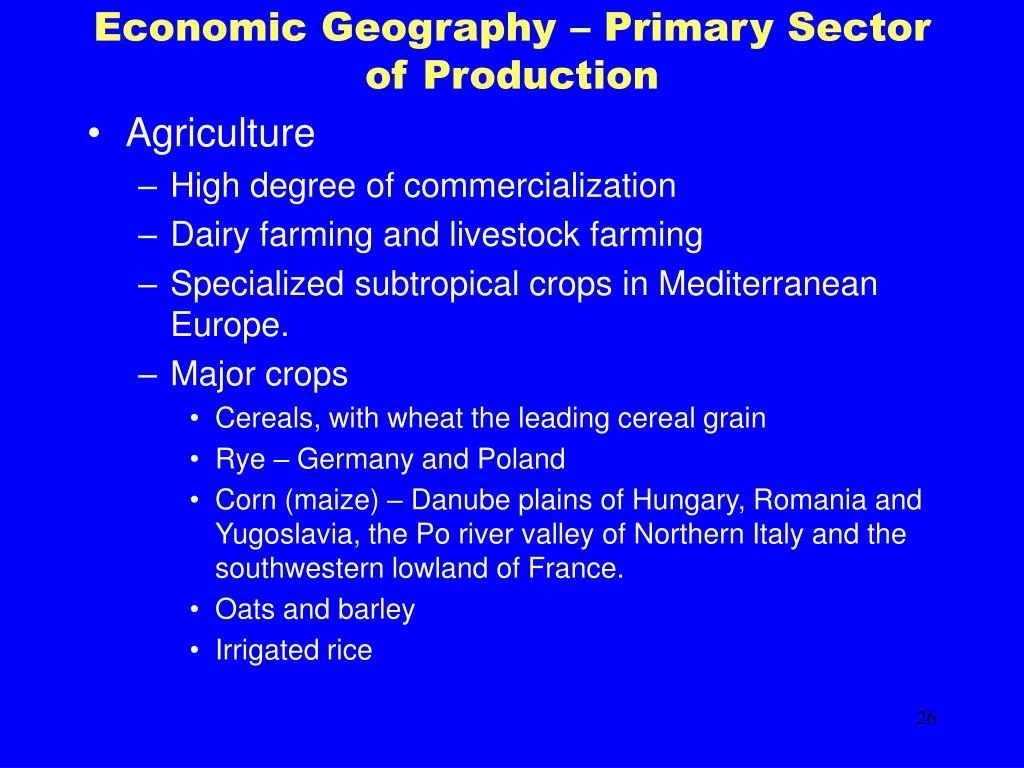 Economic Geography – Primary Sector of Production

• Agriculture
– High degree of commercialization
– Dairy farming and livestock farming
– Specialized subtropical crops in Mediterranean Europe.
– Major crops
• Cereals, with wheat the leading cereal grain
• Rye – Germany and Poland
• Corn (maize) – Danube plains of Hungary, Romania and Yugoslavia, the Po river valley of Northern Italy and the southwestern lowland of France.
• Oats and barley
• Irrigated rice

26